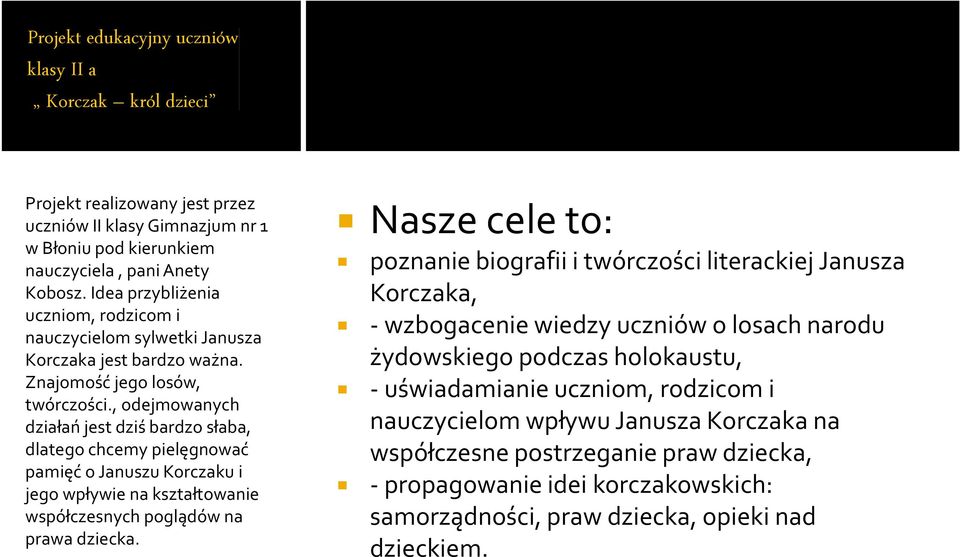 Projekt edukacyjny uczniów klasy II a „ Korczak – król dzieci”

Projekt realizowany jest przez uczniów II klasy Gimnazjum nr 1 w Błoniu pod kierunkiem nauczyciela , pani Anety Kobosz. Idea przybliżenia uczniom, rodzicom i nauczycielom sylwetki Janusza Korczaka jest bardzo ważna. Znajomość jego losów, twórczości., odejmowanych działań jest dziś bardzo słaba, dlatego chcemy pielęgnować pamięć o Januszu Korczaku i jego wpływie na kształtowanie współczesnych poglądów na prawa dziecka.

Nasze cele to:

poznanie biografii i twórczości literackiej Janusza Korczaka,

- wzbogacenie wiedzy uczniów o losach narodu żydowskiego podczas holokaustu,

- uświadamianie uczniom, rodzicom i nauczycielom wpływu Janusza Korczaka na współczesne postrzeganie praw dziecka,

- propagowanie idei korczakowskich: samorządności, praw dziecka, opieki nad dzieckiem.